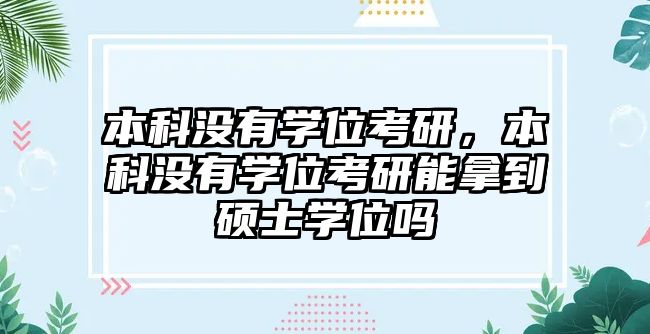 本科没有学位考研，本科没有学位考研能拿到硕士学位吗